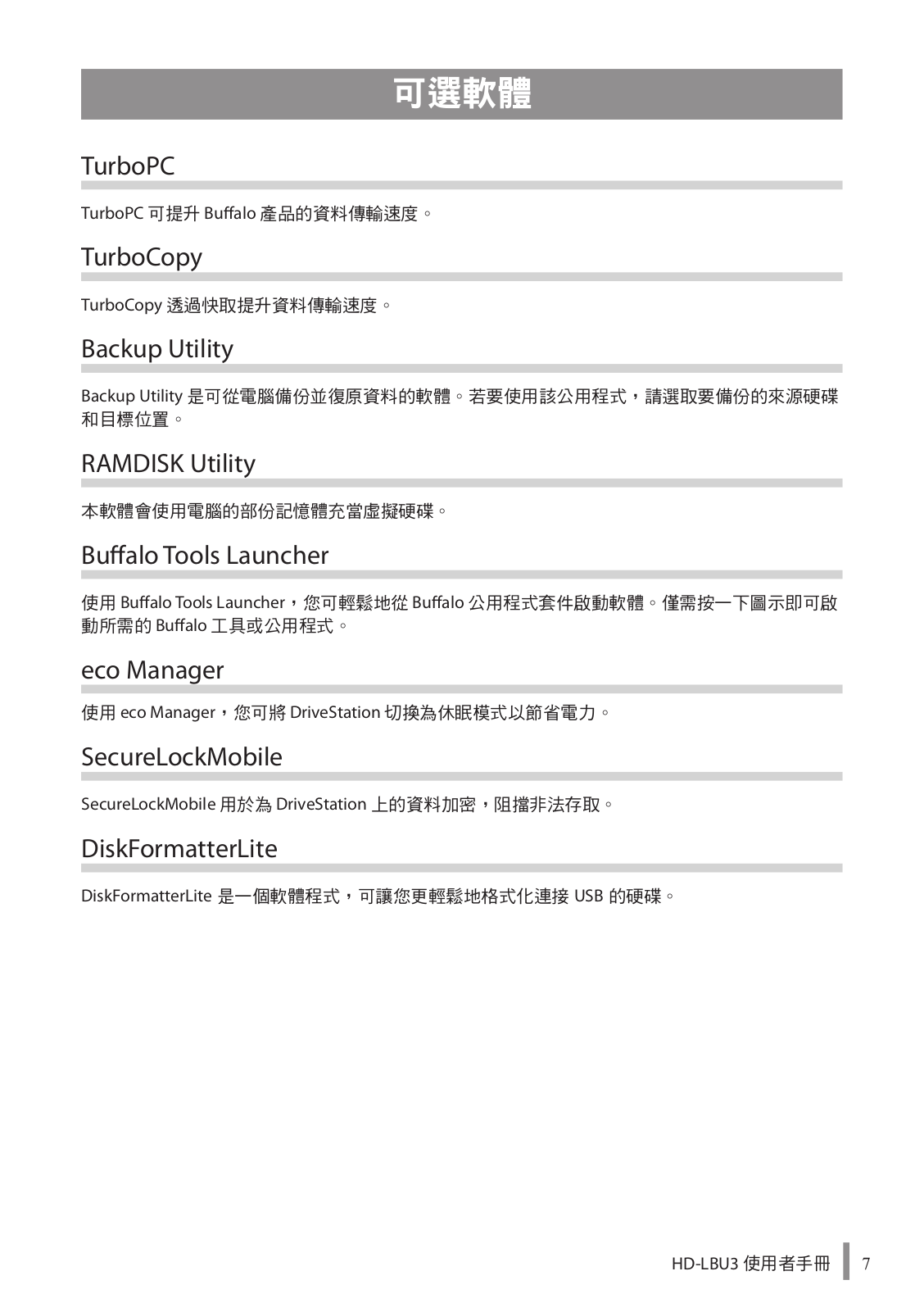 可選軟體

TurboPC

TurboPC 可提升 Buffalo 產品的資料傳輸速度。

TurboCopy

TurboCopy 透過快取提升資料傳輸速度。

Backup Utility

Backup Utility 是可從電腦備份並復原資料的軟體。若要使用該公用程式，請選取要備份的來源硬碟和目標位置。

RAMDISK Utility

本軟體會使用電腦的部份記憶體充當虛擬硬碟。

Buffalo Tools Launcher

使用 Buffalo Tools Launcher，您可輕鬆地從 Buffalo 公用程式套件啟動軟體。僅需按一下圖示即可啟動所需的 Buffalo 工具或公用程式。

eco Manager

使用 eco Manager，您可將 DriveStation 切換為休眠模式以節省電力。

SecureLockMobile

SecureLockMobile 用於為 DriveStation 上的資料加密，阻擋非法存取。

DiskFormatterLite

DiskFormatterLite 是一個軟體程式，可讓您更輕鬆地格式化連接 USB 的硬碟。

HD-LBU3 使用者手冊 7